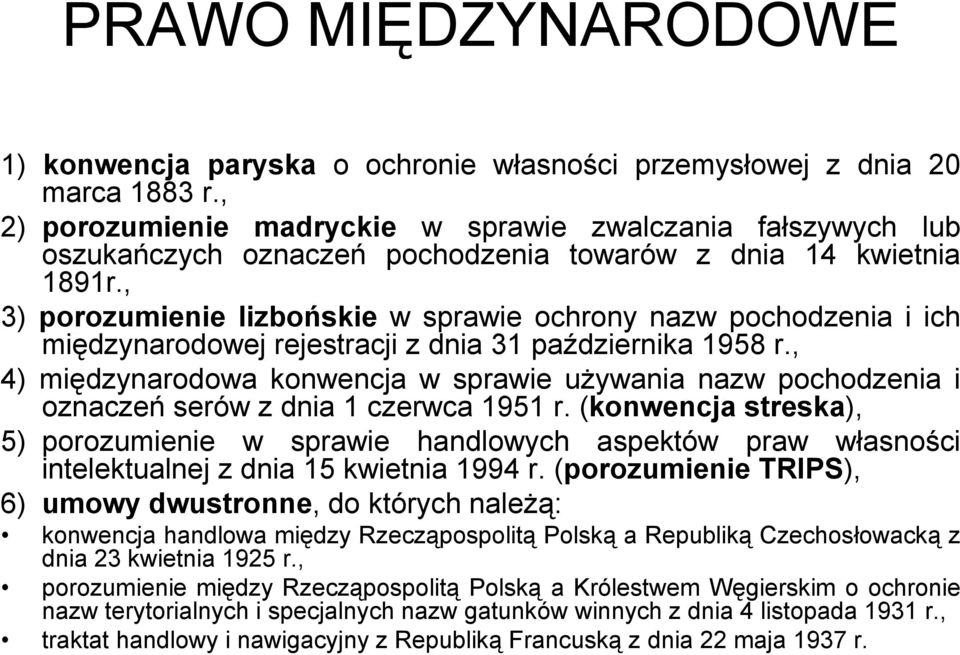 PRAWO MIĘDZYNARODOWE

1) konwencja paryska o ochronie własności przemysłowej z dnia 20 marca 1883 r.,

2) porozumienie madryckie w sprawie zwalczania fałszywych lub oszukańczych oznaczeń pochodzenia towarów z dnia 14 kwietnia 1891r.,

3) porozumienie lizbońskie w sprawie ochrony nazw pochodzenia i ich międzynarodowej rejestracji z dnia 31 października 1958 r.,

4) międzynarodowa konwencja w sprawie używania nazw pochodzenia i oznaczeń serów z dnia 1 czerwca 1951 r. (konwencja streska),

5) porozumienie w sprawie handlowych aspektów praw własności intelektualnej z dnia 15 kwietnia 1994 r. (porozumienie TRIPS),

6) umowy dwustronne, do których należą:

• konwencja handlowa między Rzecząpospolitą Polską a Republiką Czechosłowacką z dnia 23 kwietnia 1925 r.,

• porozumienie między Rzecząpospolitą Polską a Królestwem Węgierskim o ochronie nazw terytorialnych i specjalnych nazw gatunków winnych z dnia 4 listopada 1931 r.,

• traktat handlowy i nawigacyjny z Republiką Francuską z dnia 22 maja 1937 r.